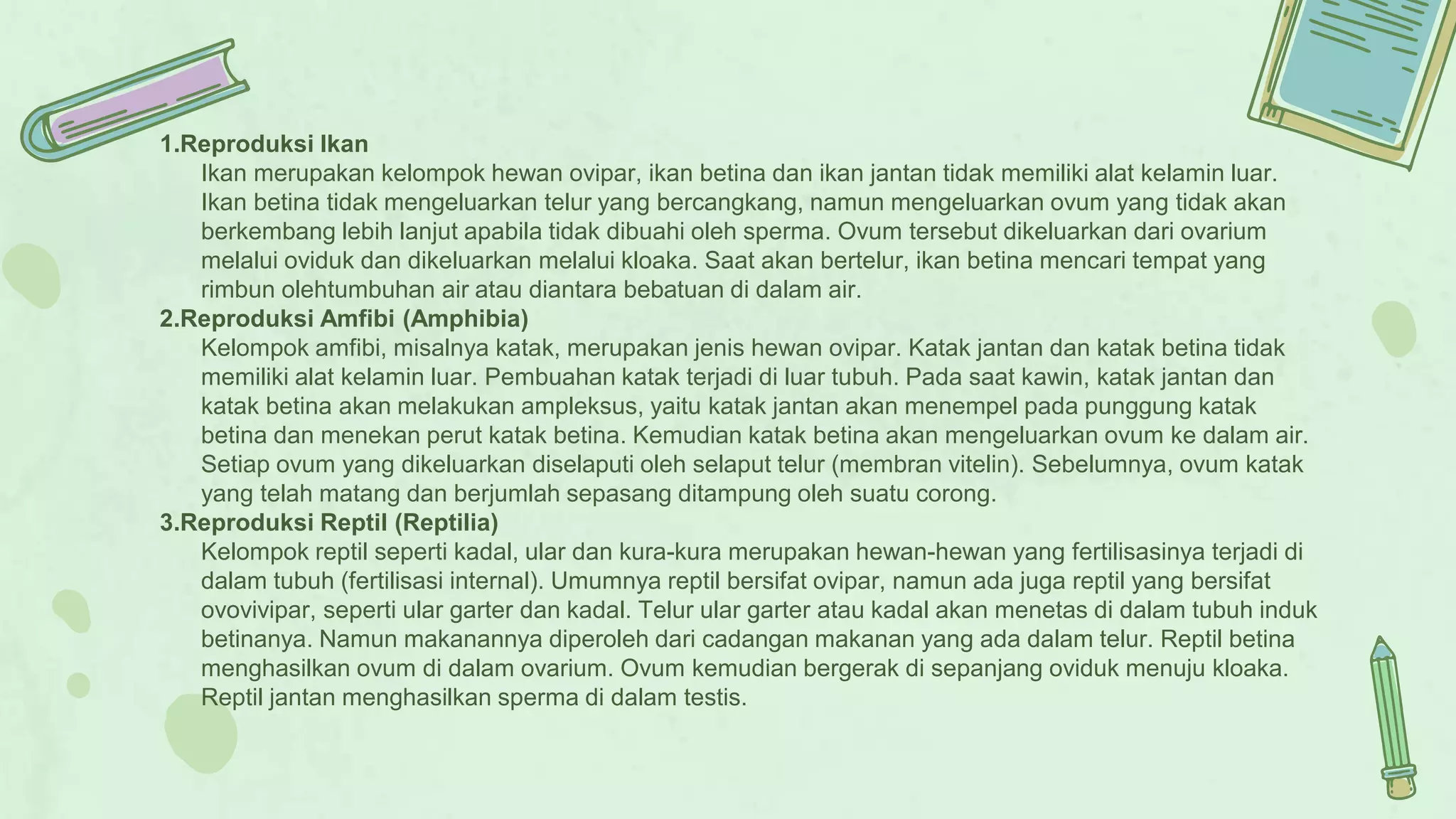 1.Reproduksi Ikan

Ikan merupakan kelompok hewan ovipar, ikan betina dan ikan jantan tidak memiliki alat kelamin luar. Ikan betina tidak mengeluarkan telur yang bercangkang, namun mengeluarkan ovum yang tidak akan berkembang lebih lanjut apabila tidak dibuahi oleh sperma. Ovum tersebut dikeluarkan dari ovarium melalui oviduk dan dikeluarkan melalui kloaka. Saat akan bertelur, ikan betina mencari tempat yang rimbun olehtumbuhan air atau diantara bebatuan di dalam air.

2.Reproduksi Amfibi (Amphibia)

Kelompok amfibi, misalnya katak, merupakan jenis hewan ovipar. Katak jantan dan katak betina tidak memiliki alat kelamin luar. Pembuahan katak terjadi di luar tubuh. Pada saat kawin, katak jantan dan katak betina akan melakukan ampleksus, yaitu katak jantan akan menempel pada punggung katak betina dan menekan perut katak betina. Kemudian katak betina akan mengeluarkan ovum ke dalam air. Setiap ovum yang dikeluarkan diselaputi oleh selaput telur (membran vitelin). Sebelumnya, ovum katak yang telah matang dan berjumlah sepasang ditampung oleh suatu corong.

3.Reproduksi Reptil (Reptilia)

Kelompok reptil seperti kadal, ular dan kura-kura merupakan hewan-hewan yang fertilisasinya terjadi di dalam tubuh (fertilisasi internal). Umumnya reptil bersifat ovipar, namun ada juga reptil yang bersifat ovovivipar, seperti ular garter dan kadal. Telur ular garter atau kadal akan menetas di dalam tubuh induk betinanya. Namun makanannya diperoleh dari cadangan makanan yang ada dalam telur. Reptil betina menghasilkan ovum di dalam ovarium. Ovum kemudian bergerak di sepanjang oviduk menuju kloaka. Reptil jantan menghasilkan sperma di dalam testis.